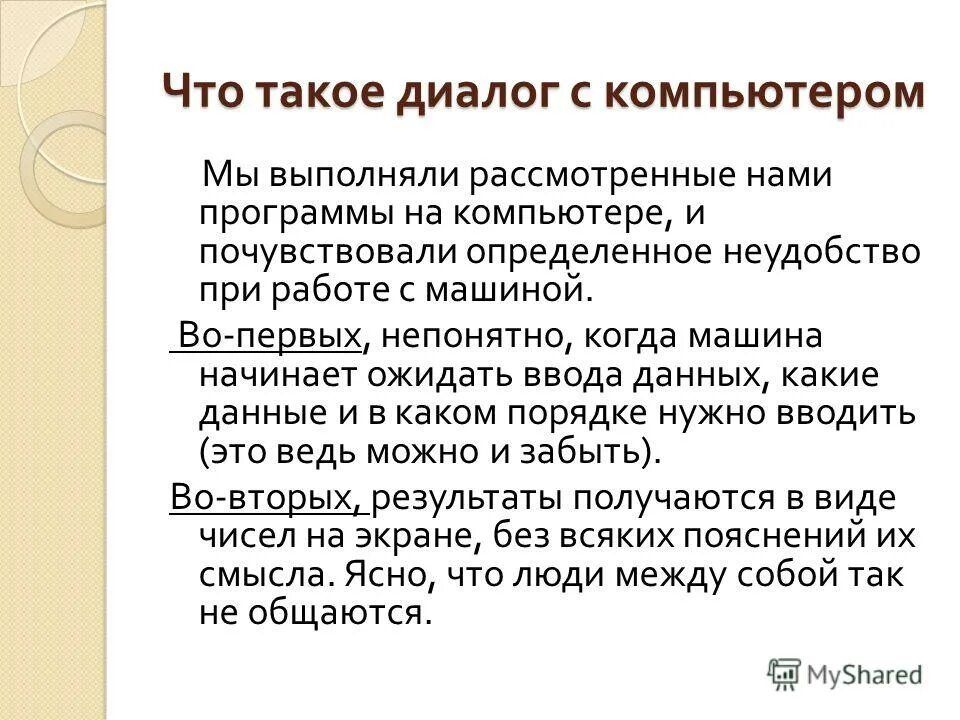 Что такое диалог с компьютером

Мы выполняли рассмотренные нами программы на компьютере, и почувствовали определенное неудобство при работе с машиной.

Во-первых, непонятно, когда машина начинает ожидать ввода данных, какие данные и в каком порядке нужно вводить (это ведь можно и забыть).

Во-вторых, результаты получаются в виде чисел на экране, без всяких пояснений их смысла. Ясно, что люди между собой так не общаются.

MyShared